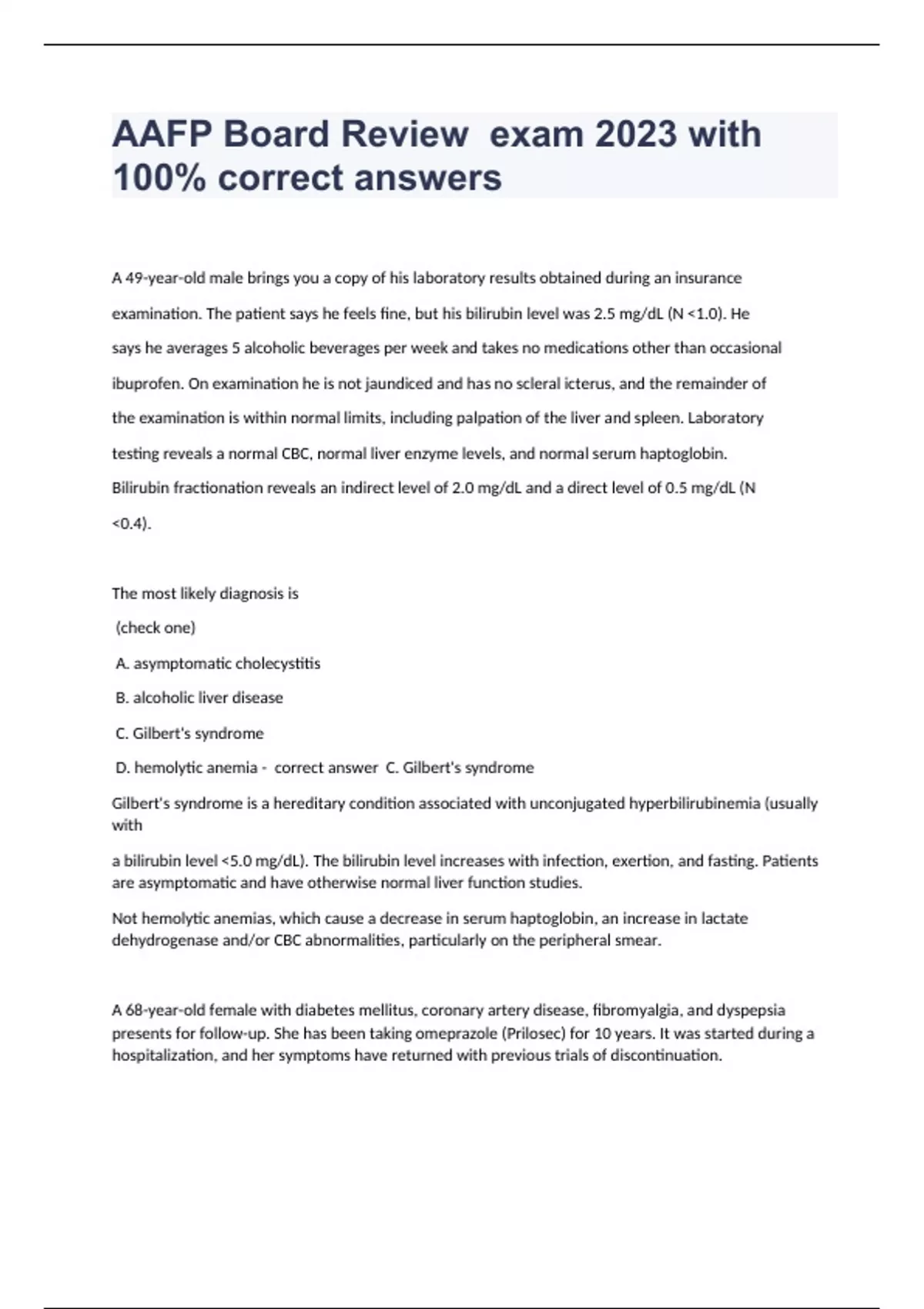 AAFP Board Review exam 2023 with 100% correct answers

A 49-year-old male brings you a copy of his laboratory results obtained during an insurance examination. The patient says he feels fine, but his bilirubin level was 2.5 mg/dL (N <1.0). He says he averages 5 alcoholic beverages per week and takes no medications other than occasional ibuprofen. On examination he is not jaundiced and has no scleral icterus, and the remainder of the examination is within normal limits, including palpation of the liver and spleen. Laboratory testing reveals a normal CBC, normal liver enzyme levels, and normal serum haptoglobin. Bilirubin fractionation reveals an indirect level of 2.0 mg/dL and a direct level of 0.5 mg/dL (N <0.4).

The most likely diagnosis is

(check one)

A. asymptomatic cholecystitis

B. alcoholic liver disease

C. Gilbert's syndrome

D. hemolytic anemia - correct answer C. Gilbert's syndrome

Gilbert's syndrome is a hereditary condition associated with unconjugated hyperbilirubinemia (usually with

a bilirubin level <5.0 mg/dL). The bilirubin level increases with infection, exertion, and fasting. Patients are asymptomatic and have otherwise normal liver function studies.

Not hemolytic anemias, which cause a decrease in serum haptoglobin, an increase in lactate dehydrogenase and/or CBC abnormalities, particularly on the peripheral smear.

A 68-year-old female with diabetes mellitus, coronary artery disease, fibromyalgia, and dyspepsia presents for follow-up. She has been taking omeprazole (Prilosec) for 10 years. It was started during a hospitalization, and her symptoms have returned with previous trials of discontinuation.